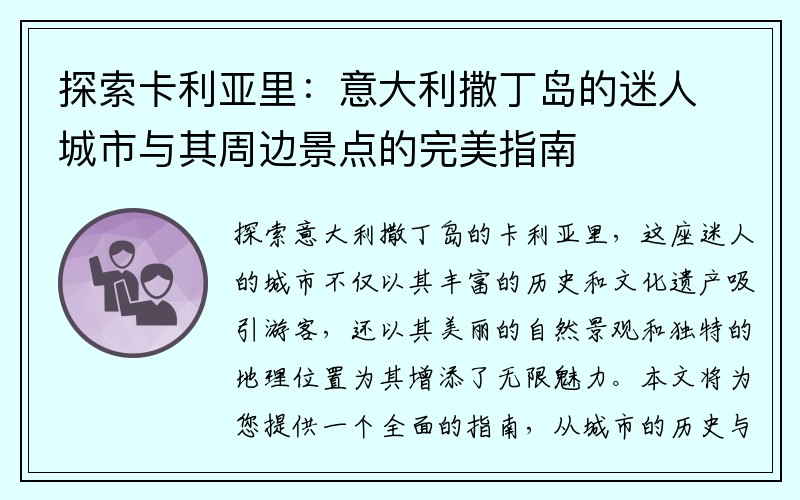 探索卡利亚里：意大利撒丁岛的迷人城市与其周边景点的完美指南

探索意大利撒丁岛的卡利亚里，这座迷人的城市不仅以其丰富的历史和文化遗产吸引游客，还以其美丽的自然景观和独特的地理位置为其增添了无限魅力。本文将为您提供一个全面的指南，从城市的历史与